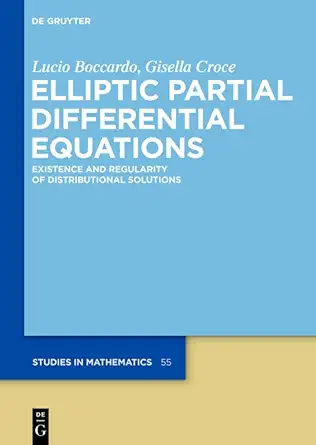 DE GRUYTER

Lucio Boccardo, Gisella Croce

ELLIPTIC PARTIAL DIFFERENTIAL EQUATIONS

EXISTENCE AND REGULARITY OF DISTRIBUTIONAL SOLUTIONS

STUDIES IN MATHEMATICS 55

DE G